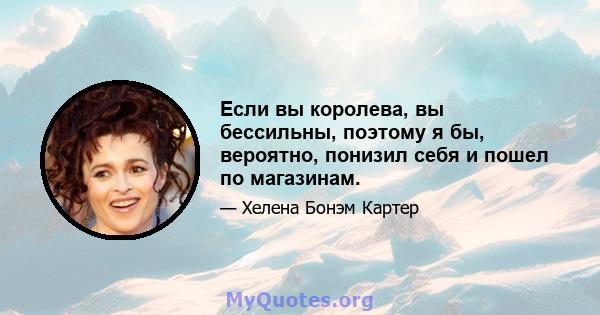 Если вы королева, вы бессильны, поэтому я бы, вероятно, понизил себя и пошел по магазинам.

— Хелена Бонэм Картер

MyQuotes.org